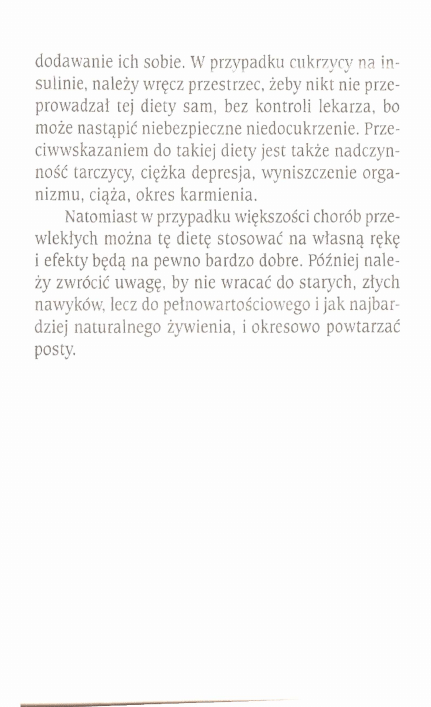 dodawanie ich sobie. W przypadku cukrzycy na insulinie, należy wręcz przestrzec, żeby nikt nie przeprowadzał tej diety sam, bez kontroli lekarza, bo może nastąpić niebezpieczne niedocukrzenie. Przeciwwskazaniem do takiej diety jest także nadczynność tarczycy, ciężka depresja, wyniszczenie organizmu, ciąża, okres karmienia.

Natomiast w przypadku większości chorób przewlekłych można tę dietę stosować na własną rękę i efekty będą na pewno bardzo dobre. Później należy zwrócić uwagę, by nie wracać do starych, złych nawyków, lecz do pełnowartościowego i jak najbardziej naturalnego żywienia, i okresowo powtarzać posty.